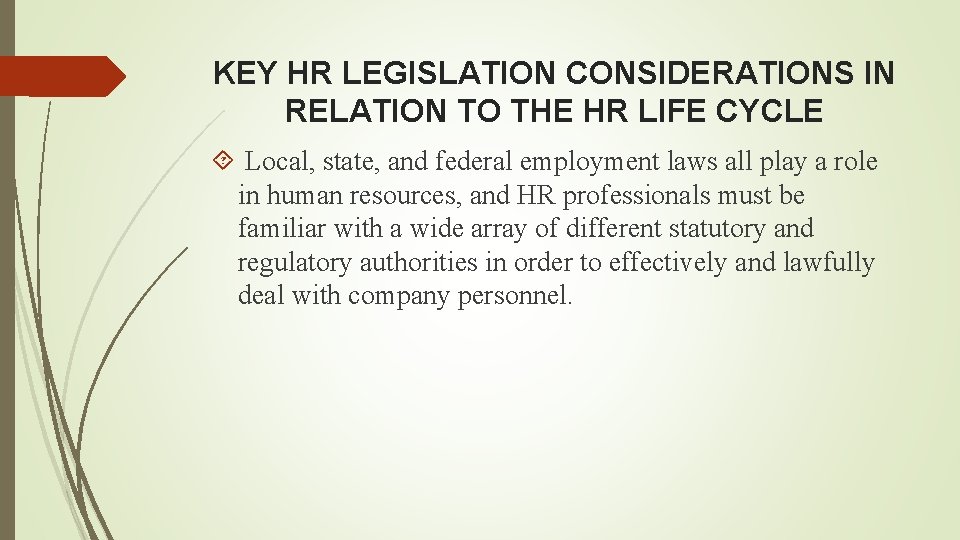 KEY HR LEGISLATION CONSIDERATIONS IN RELATION TO THE HR LIFE CYCLE

Local, state, and federal employment laws all play a role in human resources, and HR professionals must be familiar with a wide array of different statutory and regulatory authorities in order to effectively and lawfully deal with company personnel.